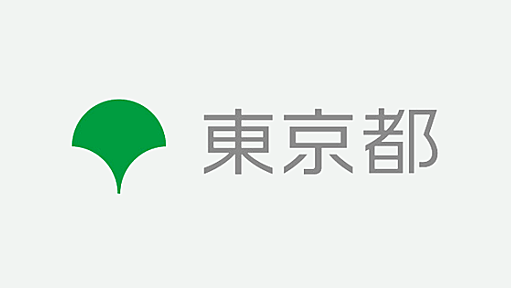 東京都